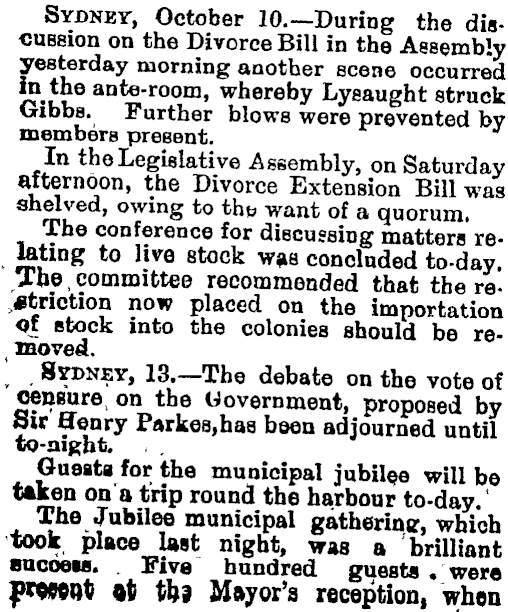 SYDNEY, October 10.—During the discussion on the Divorce Bill in the Assembly yesterday morning another scene occurred in the ante-room, whereby Lysaught struck Gibbs. Further blows were prevented by members present.

In the Legislative Assembly, on Saturday afternoon, the Divorce Extension Bill was shelved, owing to the want of a quorum.

The conference for discussing matters relating to live stock was concluded to-day. The committee recommended that the restriction now placed on the importation of stock into the colonies should be removed.

SYDNEY, 13.—The debate on the vote of censure on the Government, proposed by Sir Henry Parkes, has been adjourned until to-night.

Guests for the municipal jubilee will be taken on a trip round the harbour to-day.

The Jubilee municipal gathering, which took place last night, was a brilliant success. Five hundred guests were present at the Mayor's reception, when